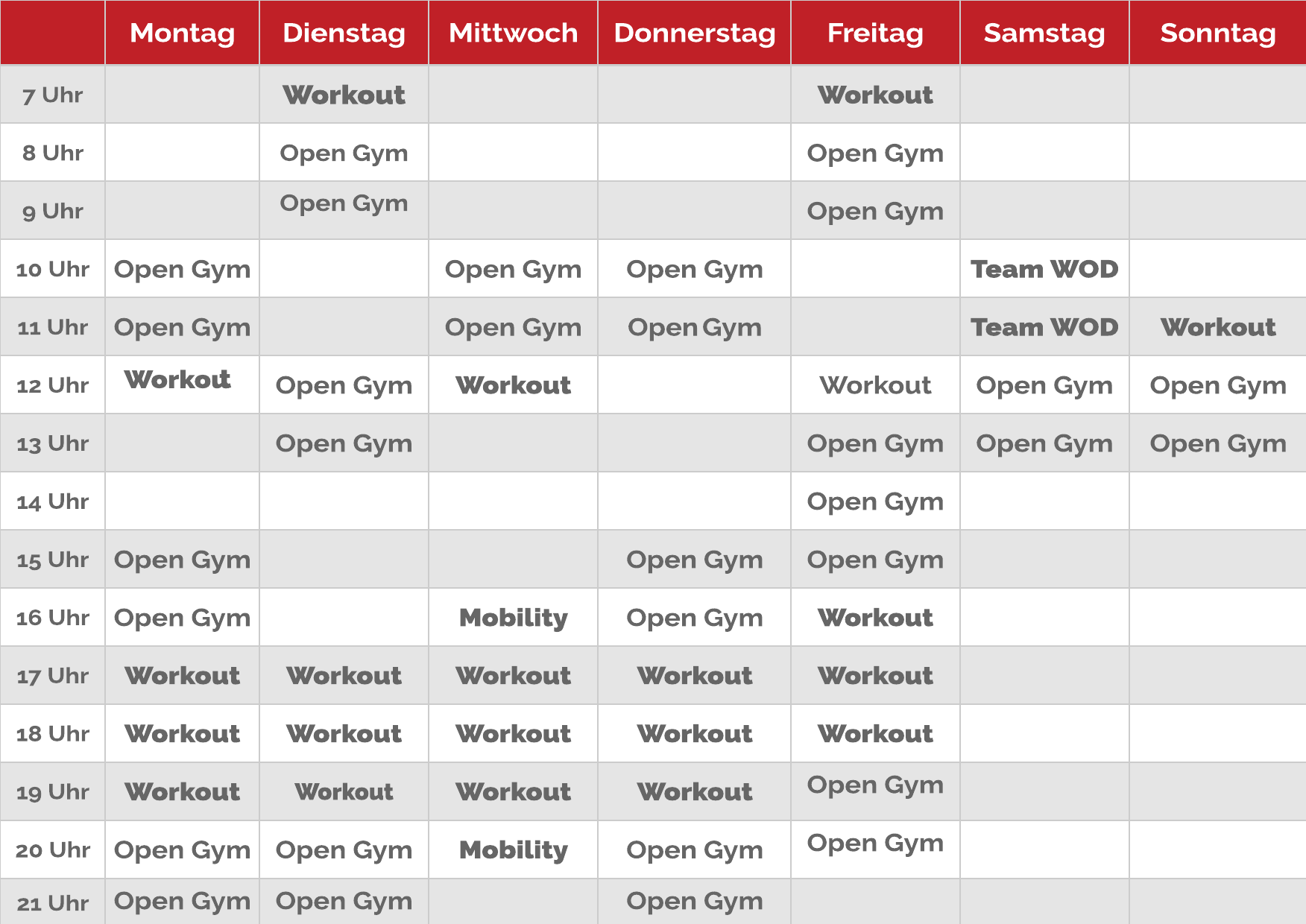 | | Montag | Dienstag | Mittwoch | Donnerstag | Freitag | Samstag | Sonntag |
|---|---|---|---|---|---|---|---|
| 7 Uhr | | Workout | | | Workout | | |
| 8 Uhr | | Open Gym | | | Open Gym | | |
| 9 Uhr | | Open Gym | | | Open Gym | | |
| 10 Uhr | Open Gym | | Open Gym | Open Gym | | Team WOD | |
| 11 Uhr | Open Gym | | Open Gym | Open Gym | | Team WOD | Workout |
| 12 Uhr | Workout | Open Gym | Workout | | Workout | Open Gym | Open Gym |
| 13 Uhr | | Open Gym | | | Open Gym | Open Gym | Open Gym |
| 14 Uhr | | | | | Open Gym | | |
| 15 Uhr | Open Gym | | | Open Gym | Open Gym | | |
| 16 Uhr | Open Gym | | Mobility | Open Gym | Workout | | |
| 17 Uhr | Workout | Workout | Workout | Workout | Workout | | |
| 18 Uhr | Workout | Workout | Workout | Workout | Workout | | |
| 19 Uhr | Workout | Workout | Workout | Workout | Open Gym | | |
| 20 Uhr | Open Gym | Open Gym | Mobility | Open Gym | Open Gym | | |
| 21 Uhr | Open Gym | Open Gym | | Open Gym | | | |